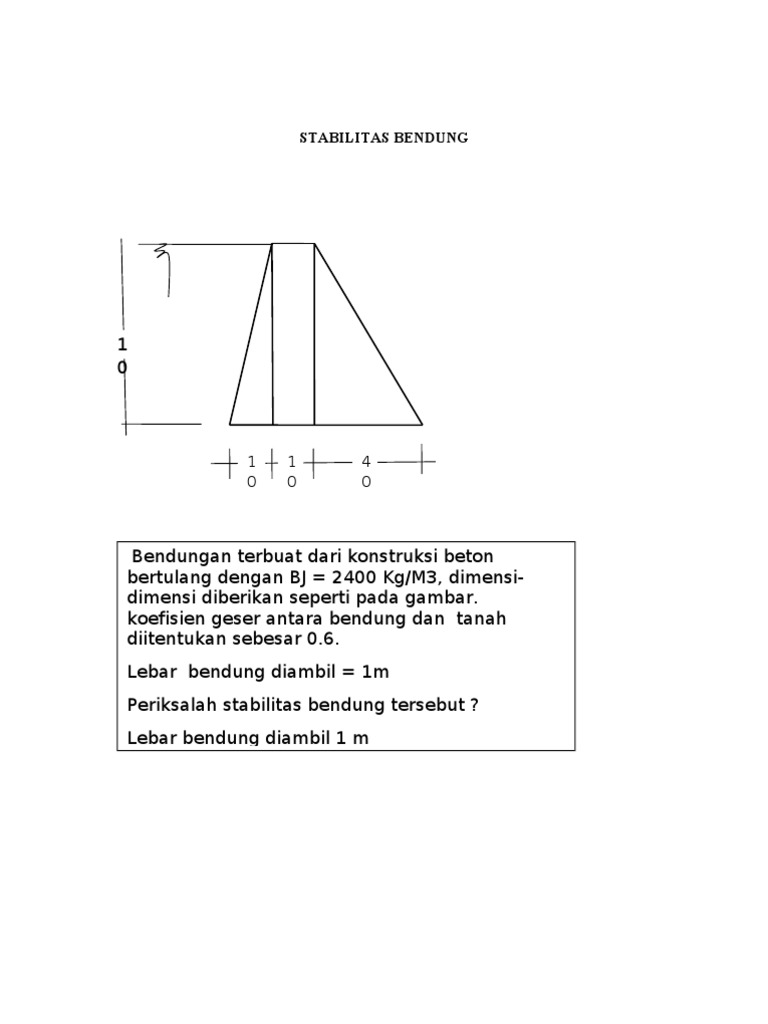 STABILITAS BENDUNG

1
0

1
0

1
0

4
0

Bendungan terbuat dari konstruksi beton bertulang dengan BJ = 2400 Kg/M3, dimensi-dimensi diberikan seperti pada gambar. koefisien geser antara bendung dan tanah diitentukan sebesar 0.6.

Lebar bendung diambil = 1m

Periksalah stabilitas bendung tersebut ?

Lebar bendung diambil 1 m